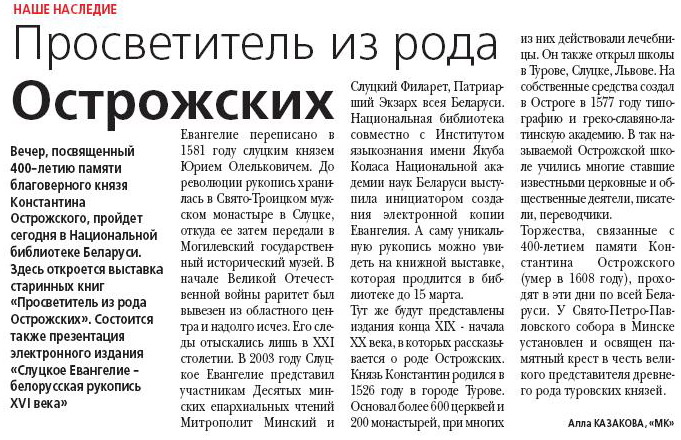 НАШЕ НАСЛЕДИЕ

Просветитель из рода Острожских

Вечер, посвященный 400-летию памяти благоверного князя Константина Острожского, пройдет сегодня в Национальной библиотеке Беларуси. Здесь откроется выставка старинных книг «Просветитель из рода Острожских». Состоится также презентация электронного издания «Слуцкое Евангелие – белорусская рукопись XVI века»

Евангелие переписано в 1581 году слуцким князем Юрием Олельковичем. До революции рукопись хранилась в Свято-Троицком мужском монастыре в Слуцке, откуда ее затем передали в Могилевский государственный исторический музей. В начале Великой Отечественной войны раритет был вывезен из областного центра и надолго исчез. Его следы отыскались лишь в XXI столетии. В 2003 году Слуцкое Евангелие представил участникам Десятых минских епархиальных чтений Митрополит Минский и Слуцкий Филарет, Патриарший Экзарх всея Беларуси. Национальная библиотека совместно с Институтом языкознания имени Якуба Коласа Национальной академии наук Беларуси выступила инициатором создания электронной копии Евангелия. А саму уникальную рукопись можно увидеть на книжной выставке, которая продлится в библиотеке до 15 марта.

Тут же будут представлены издания конца XIX - начала XX века, в которых рассказывается о роде Острожских. Князь Константин родился в 1526 году в городе Турове. Основал более 600 церквей и 200 монастырей, при многих из них действовали лечебницы. Он также открыл школы в Турове, Слуцке, Львове. На собственные средства создал в Остроге в 1577 году типографию и греко-славяно-латинскую академию. В так называемой Острожской школе учились многие ставшие известными церковные и общественные деятели, писатели, переводчики.

Торжества, связанные с 400-летием памяти Константина Острожского (умер в 1608 году), проходят в эти дни по всей Беларуси. У Свято-Петро-Павловского собора в Минске установлен и освящен памятный крест в честь великого представителя древнего рода туровских князей.

Алла КАЗАКОВА, «МК»